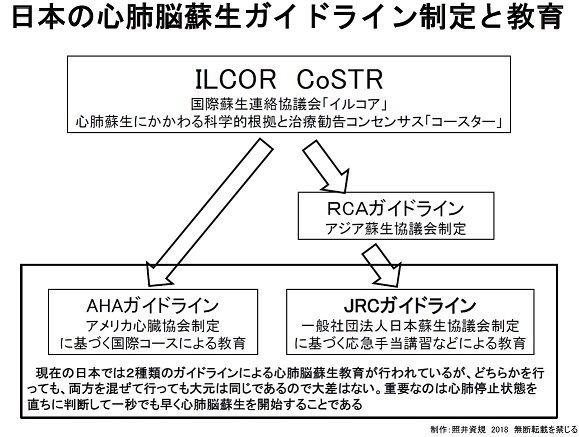 日本の心肺脳蘇生ガイドライン制定と教育

ILCOR CoSTR
国際蘇生連絡協議会「イルコア」
心肺蘇生にかかわる科学的根拠と治療勧告コンセンサス「コースター」

RCAガイドライン
アジア蘇生協議会制定

AHAガイドライン
アメリカ心臓協会制定
に基づく国際コースによる教育

JRCガイドライン
一般社団法人日本蘇生協議会制定
に基づく応急手当講習などによる教育

現在の日本では2種類のガイドラインによる心肺脳蘇生教育が行われているが、どちらかを行っても、両方を混ぜて行っても大元は同じであるので大差はない。重要なのは心肺停止状態を直ちに判断して一秒でも早く心肺脳蘇生を開始することである

制作：照井資規 2018 無断転載を禁じる